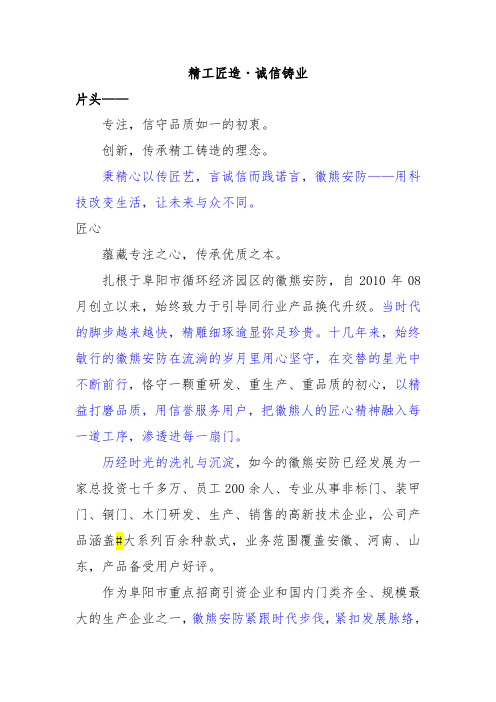 精工匠造·诚信铸业

片头——

专注，信守品质如一的初衷。

创新，传承精工铸造的理念。

秉精心以传匠艺，言诚信而践诺言，徽熊安防——用科技改变生活，让未来与众不同。

匠心

蕴藏专注之心，传承优质之本。

扎根于阜阳市循环经济园区的徽熊安防，自 2010 年 08 月创立以来，始终致力于引导同行业产品换代升级。当时代的脚步越来越快，精雕细琢逾显弥足珍贵。十几年来，始终敏行的徽熊安防在流淌的岁月里用心坚守，在交替的星光中不断前行，恪守一颗重研发、重生产、重品质的初心，以精益打磨品质，用信誉服务用户，把徽熊人的匠心精神融入每一道工序，渗透进每一扇门。

历经时光的洗礼与沉淀，如今的徽熊安防已经发展为一家总投资七千多万、员工 200 余人、专业从事非标门、装甲门、铜门、木门研发、生产、销售的高新技术企业，公司产品涵盖#大系列百余种款式，业务范围覆盖安徽、河南、山东，产品备受用户好评。

作为阜阳市重点招商引资企业和国内门类齐全、规模最大的生产企业之一，徽熊安防紧跟时代步伐，紧扣发展脉络，